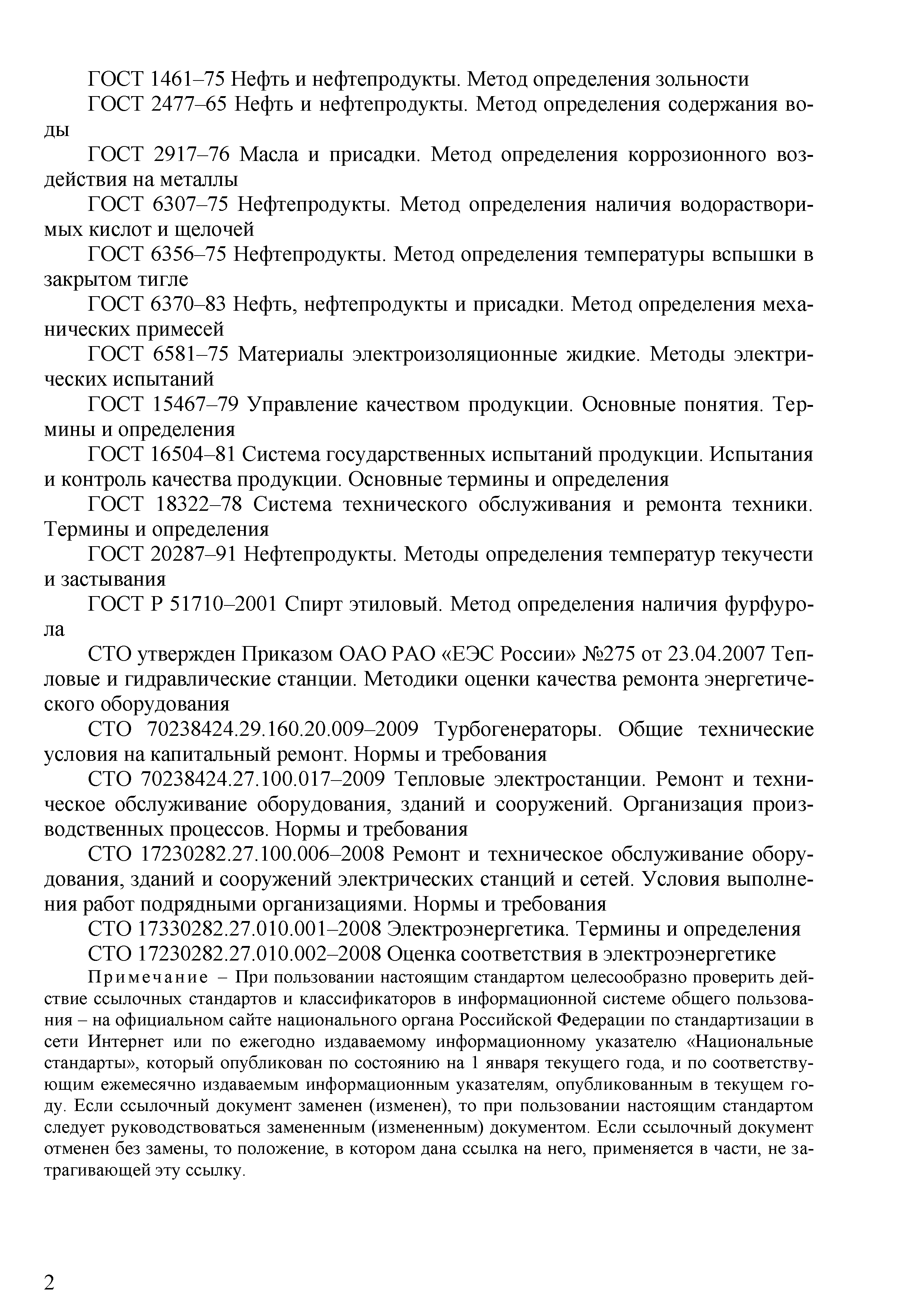 ГОСТ 1461–75 Нефть и нефтепродукты. Метод определения зольности

ГОСТ 2477–65 Нефть и нефтепродукты. Метод определения содержания воды

ГОСТ 2917–76 Масла и присадки. Метод определения коррозионного воздействия на металлы

ГОСТ 6307–75 Нефтепродукты. Метод определения наличия водорастворимых кислот и щелочей

ГОСТ 6356–75 Нефтепродукты. Метод определения температуры вспышки в закрытом тигле

ГОСТ 6370–83 Нефть, нефтепродукты и присадки. Метод определения механических примесей

ГОСТ 6581–75 Материалы электроизоляционные жидкие. Методы электрических испытаний

ГОСТ 15467–79 Управление качеством продукции. Основные понятия. Термины и определения

ГОСТ 16504–81 Система государственных испытаний продукции. Испытания и контроль качества продукции. Основные термины и определения

ГОСТ 18322–78 Система технического обслуживания и ремонта техники. Термины и определения

ГОСТ 20287–91 Нефтепродукты. Методы определения температур текучести и застывания

ГОСТ Р 51710–2001 Спирт этиловый. Метод определения наличия фурфурола

СТО утвержден Приказом ОАО РАО «ЕЭС России» №275 от 23.04.2007 Тепловые и гидравлические станции. Методики оценки качества ремонта энергетического оборудования

СТО 70238424.29.160.20.009–2009 Турбогенераторы. Общие технические условия на капитальный ремонт. Нормы и требования

СТО 70238424.27.100.017–2009 Тепловые электростанции. Ремонт и техническое обслуживание оборудования, зданий и сооружений. Организация производственных процессов. Нормы и требования

СТО 17230282.27.100.006–2008 Ремонт и техническое обслуживание оборудования, зданий и сооружений электрических станций и сетей. Условия выполнения работ подрядными организациями. Нормы и требования

СТО 17330282.27.010.001–2008 Электроэнергетика. Термины и определения

СТО 17230282.27.010.002–2008 Оценка соответствия в электроэнергетике

Примечание – При пользовании настоящим стандартом целесообразно проверить действие ссылочных стандартов и классификаторов в информационной системе общего пользования – на официальном сайте национального органа Российской Федерации по стандартизации в сети Интернет или по ежегодно издаваемому информационному указателю «Национальные стандарты», который опубликован по состоянию на 1 января текущего года, и по соответствующим ежемесячно издаваемым информационным указателям, опубликованным в текущем году. Если ссылочный документ заменен (изменен), то при пользовании настоящим стандартом следует руководствоваться замененным (измененным) документом. Если ссылочный документ отменен без замены, то положение, в котором дана ссылка на него, применяется в части, не затрагивающей эту ссылку.

2